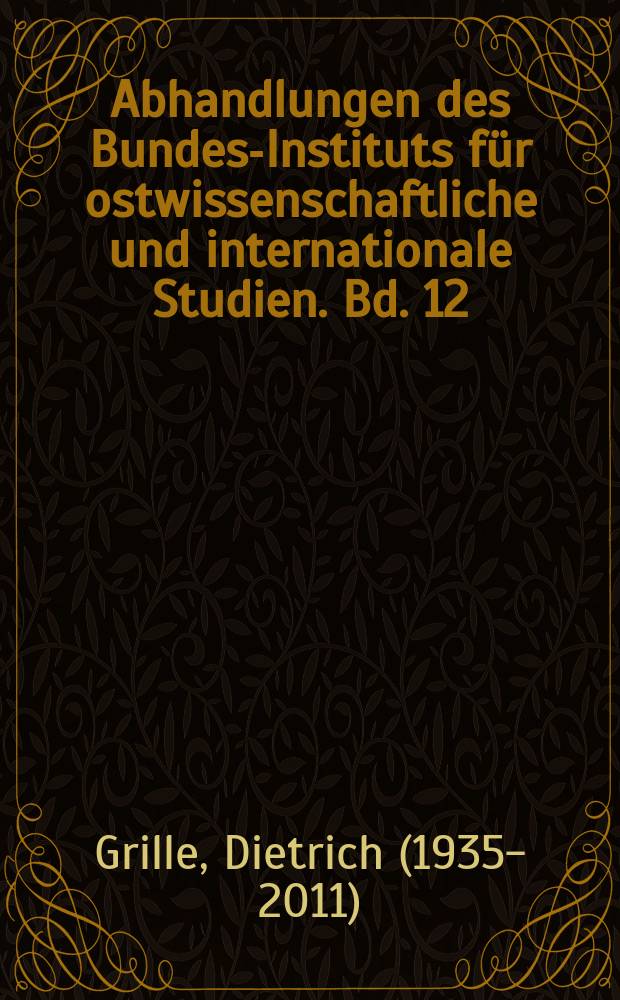 Abhandlungen des Bundes-Instituts für ostwissenschaftliche und internationale Studien. Bd. 12

Grille, Dietrich (1935–2011)